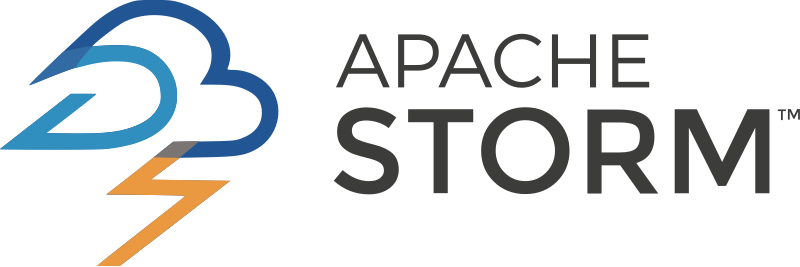 APACHE
STORM™